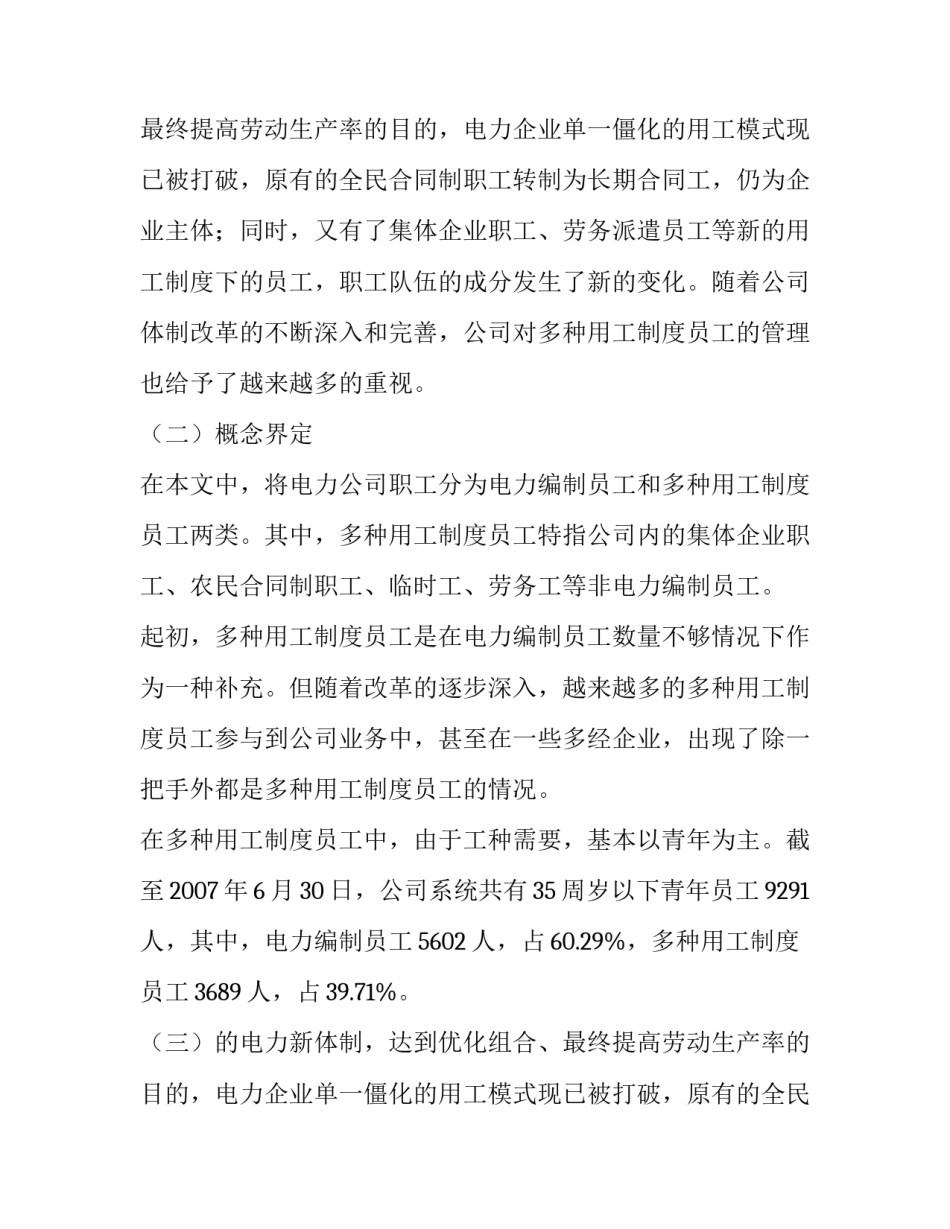 最终提高劳动生产率的目的，电力企业单一僵化的用工模式现已被打破，原有的全民合同制职工转制为长期合同工，仍为企业主体；同时，又有了集体企业职工、劳务派遣员工等新的用工制度下的员工，职工队伍的成分发生了新的变化。随着公司体制改革的不断深入和完善，公司对多种用工制度员工的管理也给予了越来越多的重视。

（二）概念界定

在本文中，将电力公司职工分为电力编制员工和多种用工制度员工两类。其中，多种用工制度员工特指公司内的集体企业职工、农民合同制职工、临时工、劳务工等非电力编制员工。

起初，多种用工制度员工是在电力编制员工数量不够情况下作为一种补充。但随着改革的逐步深入，越来越多的多种用工制度员工参与到公司业务中，甚至在一些多经企业，出现了除一把手外都是多种用工制度员工的情况。

在多种用工制度员工中，由于工种需要，基本以青年为主。截至 2007 年 6 月 30 日，公司系统共有 35 周岁以下青年员工 9291 人，其中，电力编制员工 5602 人，占 60.29%，多种用工制度员工 3689 人，占 39.71%。

（三）的电力新体制，达到优化组合、最终提高劳动生产率的目的，电力企业单一僵化的用工模式现已被打破，原有的全民